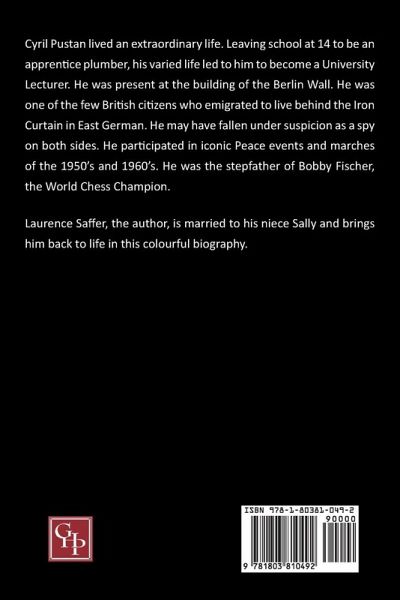 Cyril Pustan lived an extraordinary life. Leaving school at 14 to be an apprentice plumber, his varied life led to him to become a University Lecturer. He was present at the building of the Berlin Wall. He was one of the few British citizens who emigrated to live behind the Iron Curtain in East German. He may have fallen under suspicion as a spy on both sides. He participated in iconic Peace events and marches of the 1950's and 1960's. He was the stepfather of Bobby Fischer, the World Chess Champion.

Laurence Saffer, the author, is married to his niece Sally and brings him back to life in this colourful biography.

GHP

ISBN 978-1-80381-049-2

90000

9 781803 810492